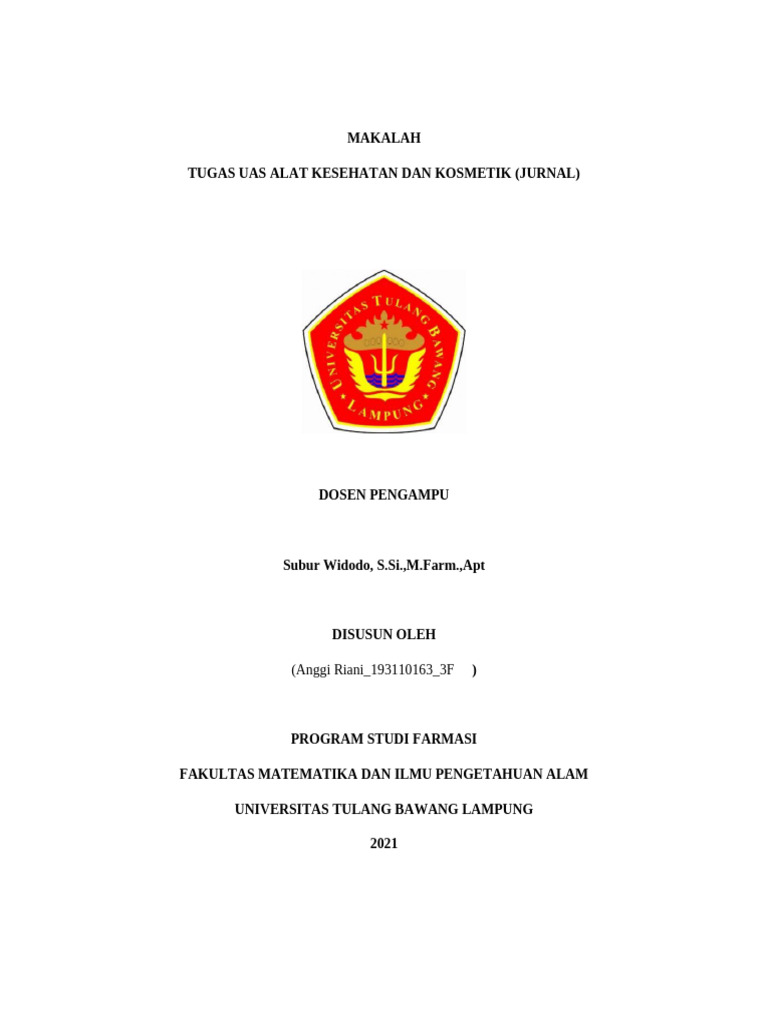 MAKALAH

TUGAS UAS ALAT KESEHATAN DAN KOSMETIK (JURNAL)

UNIVERSITAS TULANG BAWANG

LAMPUNG

DOSEN PENGAMPU

Subur Widodo, S.Si.,M.Farm.,Apt

DISUSUN OLEH

(Anggi Riani_193110163_3F )

PROGRAM STUDI FARMASI

FAKULTAS MATEMATIKA DAN ILMU PENGETAHUAN ALAM

UNIVERSITAS TULANG BAWANG LAMPUNG

2021